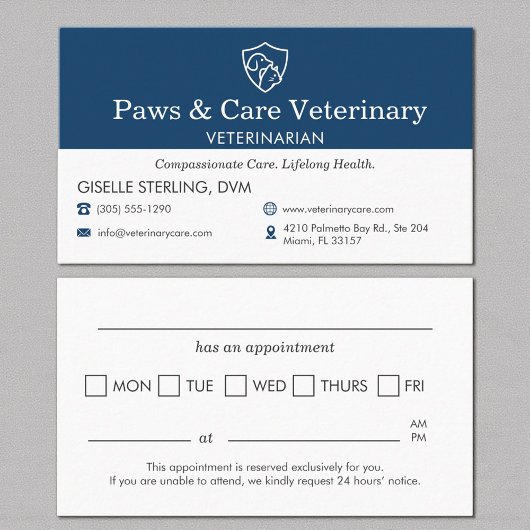 Paws & Care Veterinary
VETERINARIAN

Compassionate Care. Lifelong Health.

GISELLE STERLING, DVM

(305) 555-1290
info@veterinarycare.com

www.veterinarycare.com
4210 Palmetto Bay Rd., Ste 204
Miami, FL 33157

has an appointment

MON TUE WED THURS FRI

at AM PM

This appointment is reserved exclusively for you.
If you are unable to attend, we kindly request 24 hours' notice.